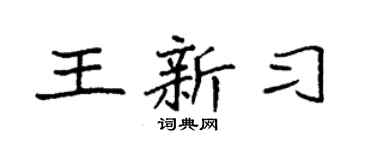 王新习

词典网